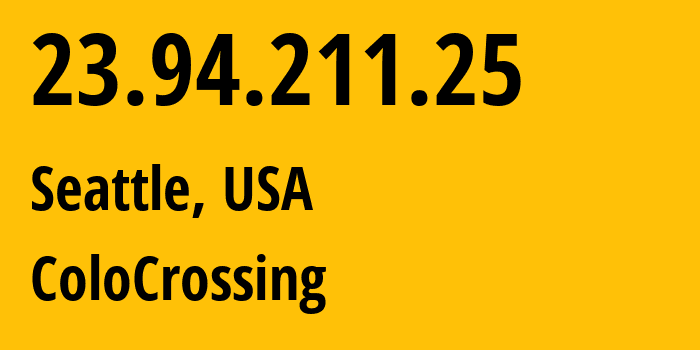 23.94.211.25

Seattle, USA

ColoCrossing